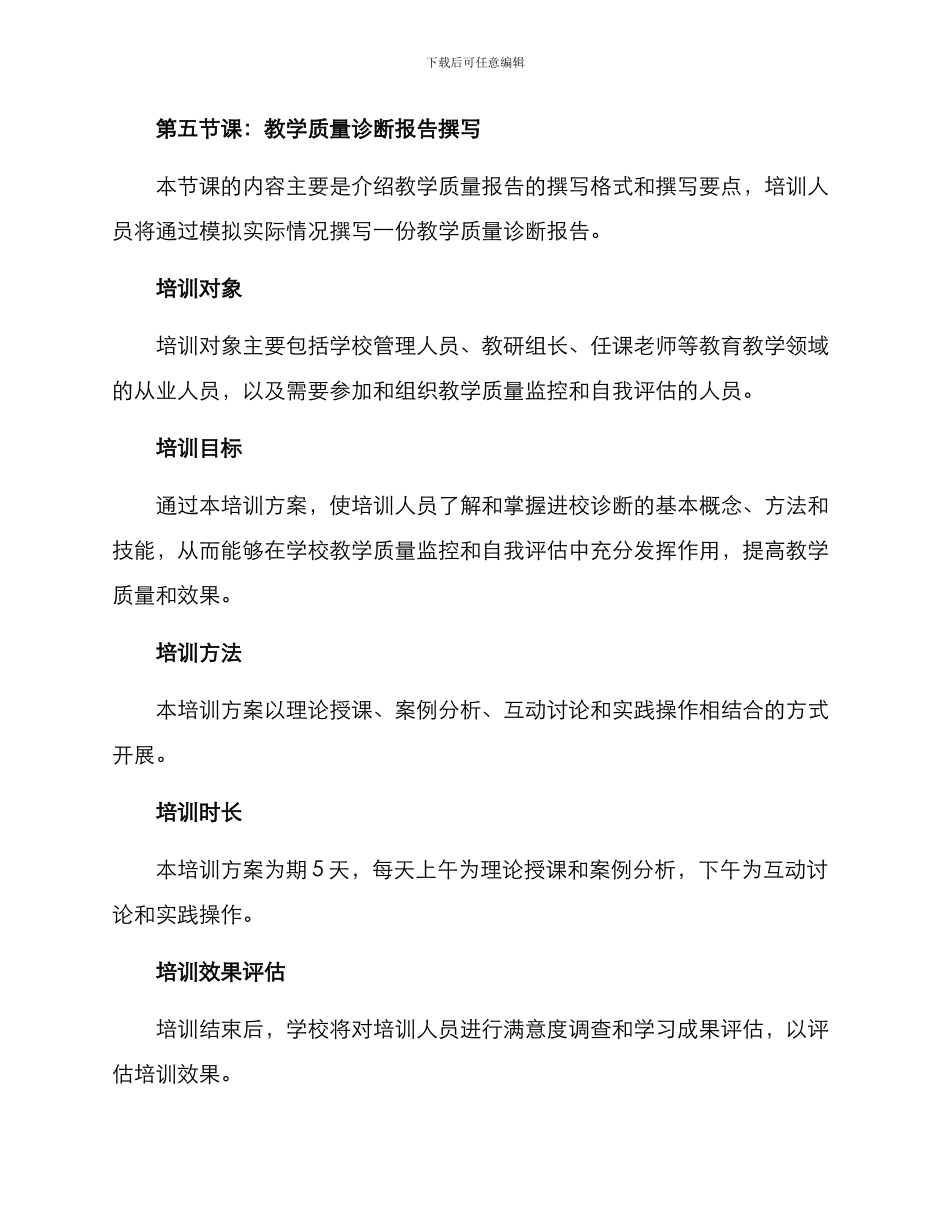 下载后可任意编辑

第五节课：教学质量诊断报告撰写

本节课的内容主要是介绍教学质量报告的撰写格式和撰写要点，培训人员将通过模拟实际情况撰写一份教学质量诊断报告。

培训对象

培训对象主要包括学校管理人员、教研组长、任课老师等教育教学领域的从业人员，以及需要参加和组织教学质量监控和自我评估的人员。

培训目标

通过本培训方案，使培训人员了解和掌握进校诊断的基本概念、方法和技能，从而能够在学校教学质量监控和自我评估中充分发挥作用，提高教学质量和效果。

培训方法

本培训方案以理论授课、案例分析、互动讨论和实践操作相结合的方式开展。

培训时长

本培训方案为期 5 天，每天上午为理论授课和案例分析，下午为互动讨论和实践操作。

培训效果评估

培训结束后，学校将对培训人员进行满意度调查和学习成果评估，以评估培训效果。